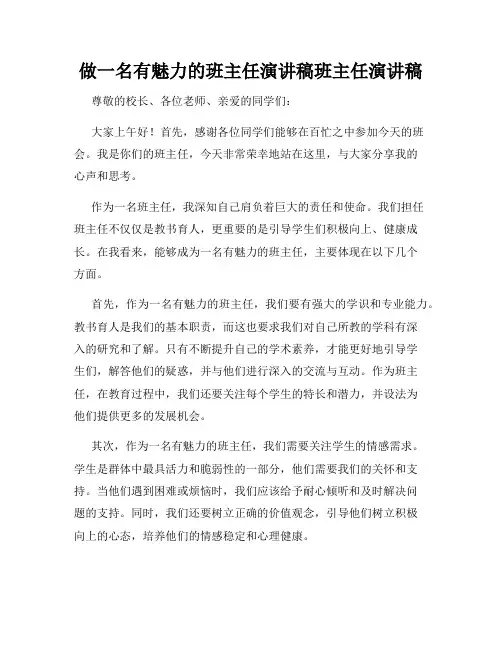 做一名有魅力的班主任演讲稿班主任演讲稿

尊敬的校长、各位老师、亲爱的同学们：

大家上午好！首先，感谢各位同学们能够在百忙之中参加今天的班会。我是你们的班主任，今天非常荣幸地站在这里，与大家分享我的心声和思考。

作为一名班主任，我深知自己肩负着巨大的责任和使命。我们担任班主任不仅仅是教书育人，更重要的是引导学生们积极向上、健康成长。在我看来，能够成为一名有魅力的班主任，主要体现在以下几个方面。

首先，作为一名有魅力的班主任，我们要有强大的学识和专业能力。教书育人是我们的基本职责，而这也要求我们对自己所教的学科有深入的研究和了解。只有不断提升自己的学术素养，才能更好地引导学生们，解答他们的疑惑，并与他们进行深入的交流与互动。作为班主任，在教育过程中，我们还要关注每个学生的特长和潜力，并设法为他们提供更多的发展机会。

其次，作为一名有魅力的班主任，我们需要关注学生的情感需求。学生是群体中最具活力和脆弱性的一部分，他们需要我们的关怀和支持。当他们遇到困难或烦恼时，我们应该给予耐心倾听和及时解决问题的支持。同时，我们还要树立正确的价值观念，引导他们树立积极向上的心态，培养他们的情感稳定和心理健康。